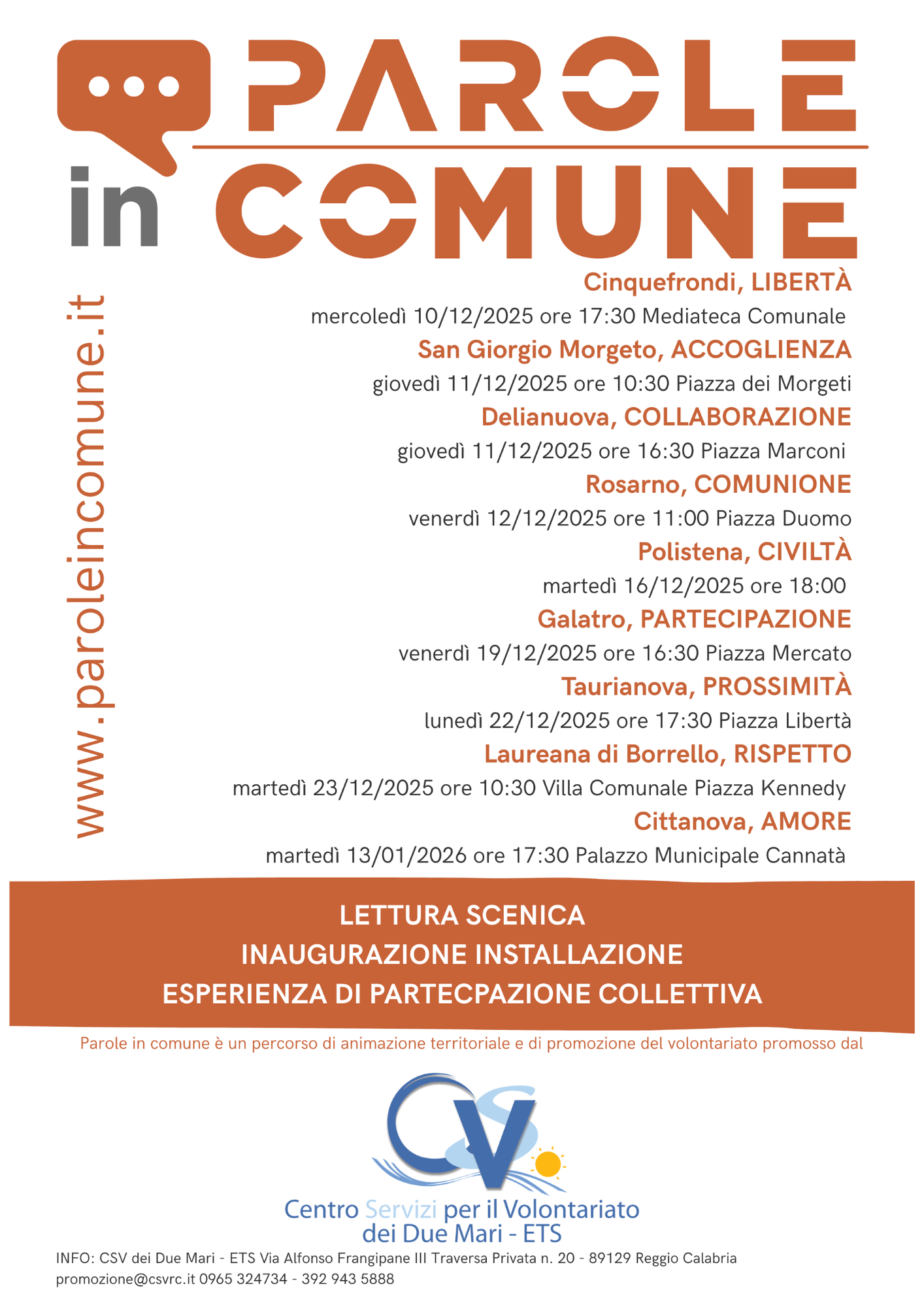 PAROLE
in COMUNE

www.paroleincomune.it

Cinquefrondi, LIBERTÀ
mercoledì 10/12/2025 ore 17:30 Mediateca Comunale
San Giorgio Morgeto, ACCOGLIENZA
giovedì 11/12/2025 ore 10:30 Piazza dei Morgeti
Delianuova, COLLABORAZIONE
giovedì 11/12/2025 ore 16:30 Piazza Marconi
Rosarno, COMUNIONE
venerdì 12/12/2025 ore 11:00 Piazza Duomo
Polistena, CIVILTÀ
martedì 16/12/2025 ore 18:00
Galatro, PARTECIPAZIONE
venerdì 19/12/2025 ore 16:30 Piazza Mercato
Taurianova, PROSSIMITÀ
lunedì 22/12/2025 ore 17:30 Piazza Libertà
Laureana di Borrello, RISPETTO
martedì 23/12/2025 ore 10:30 Villa Comunale Piazza Kennedy
Cittanova, AMORE
martedì 13/01/2026 ore 17:30 Palazzo Municipale Cannatà

LETTURA SCENICA
INAUGURAZIONE INSTALLAZIONE
ESPERIENZA DI PARTECPAZIONE COLLETTIVA

Parole in comune è un percorso di animazione territoriale e di promozione del volontariato promosso dal

CSV
Centro Servizi per il Volontariato
dei Due Mari - ETS

INFO: CSV dei Due Mari - ETS Via Alfonso Frangipane III Traversa Privata n. 20 - 89129 Reggio Calabria
promozione@csvrc.it 0965 324734 - 392 943 5888